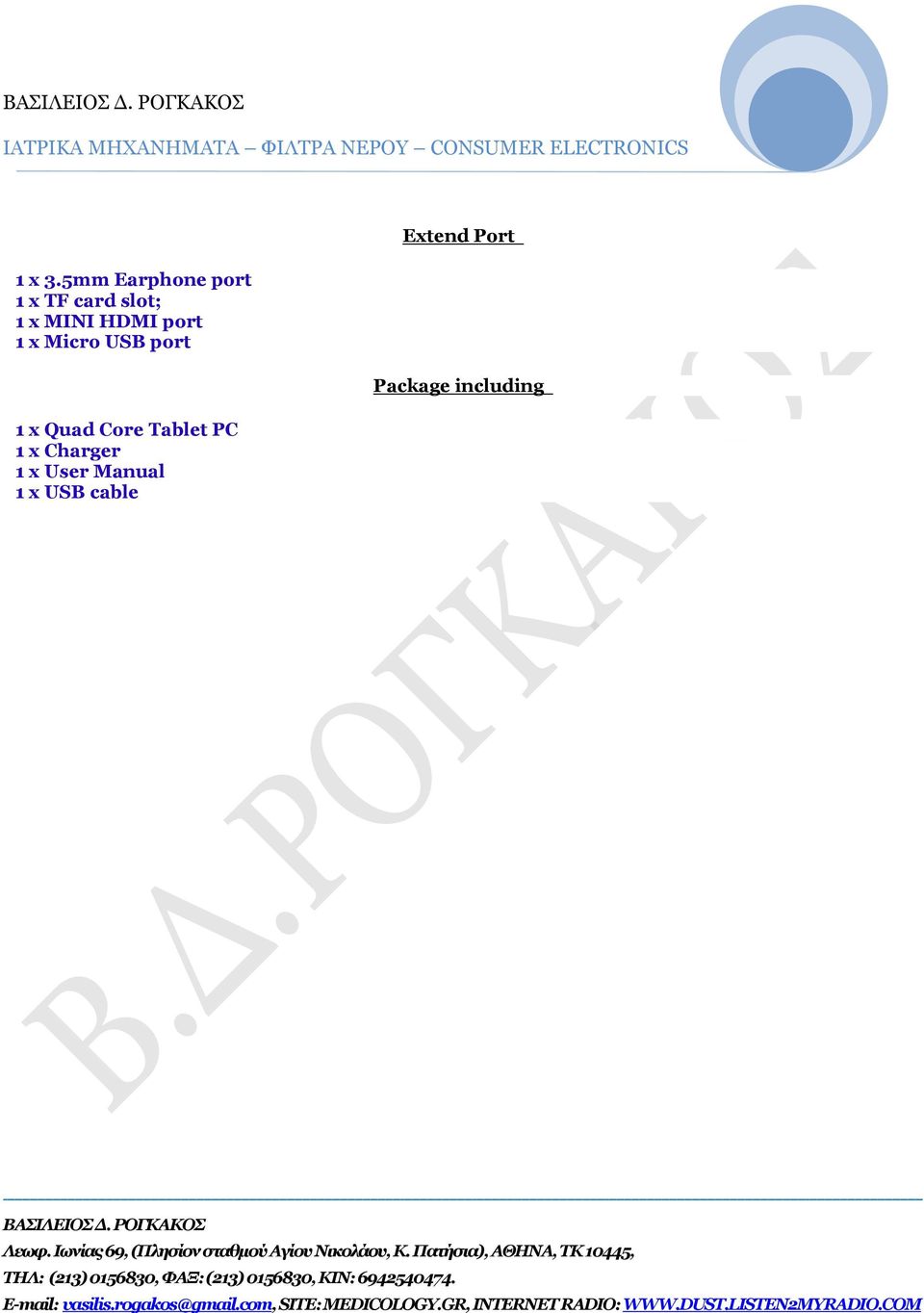 ΒΑΣΙΛΕΙΟΣ Δ. ΡΟΓΚΑΚΟΣ

ΙΑΤΡΙΚΑ ΜΗΧΑΝΗΜΑΤΑ – ΦΙΛΤΡΑ ΝΕΡΟΥ – CONSUMER ELECTRONICS

Extend Port

1 x 3.5mm Earphone port
1 x TF card slot;
1 x MINI HDMI port
1 x Micro USB port

Package including

1 x Quad Core Tablet PC
1 x Charger
1 x User Manual
1 x USB cable

Β.Δ.ΡΟΓΚΑΚΟΣ

ΒΑΣΙΛΕΙΟΣ Δ. ΡΟΓΚΑΚΟΣ
Λεωφ. Ιωνίας 69, (Πλησίον σταθμού Αγίου Νικολάου, Κ. Πατήσια), ΑΘΗΝΑ, ΤΚ 10445,
ΤΗΛ: (213) 0156830, ΦΑΞ: (213) 0156830, ΚΙΝ: 6942540474.
E-mail: vasilis.rogakos@gmail.com, SITE: MEDICOLOGY.GR, INTERNET RADIO: WWW.DUST.LISTEN2MYRADIO.COM